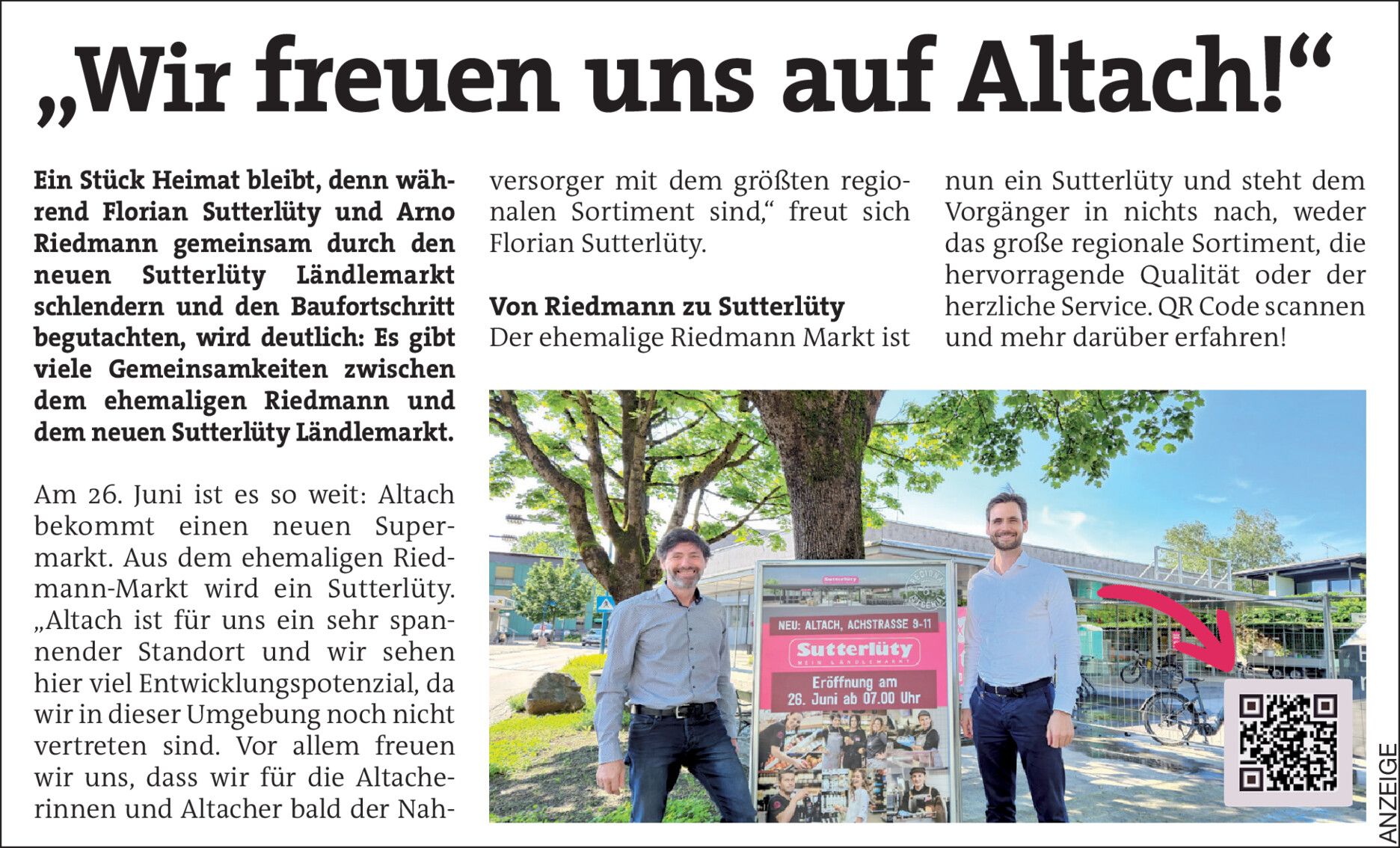 „Wir freuen uns auf Altach!“

Ein Stück Heimat bleibt, denn während Florian Sutterlüty und Arno Riedmann gemeinsam durch den neuen Sutterlüty Ländlemarkt schlendern und den Baufortschritt begutachten, wird deutlich: Es gibt viele Gemeinsamkeiten zwischen dem ehemaligen Riedmann und dem neuen Sutterlüty Ländlemarkt.

Am 26. Juni ist es so weit: Altach bekommt einen neuen Supermarkt. Aus dem ehemaligen Riedmann-Markt wird ein Sutterlüty. „Altach ist für uns ein sehr spannender Standort und wir sehen hier viel Entwicklungspotenzial, da wir in dieser Umgebung noch nicht vertreten sind. Vor allem freuen wir uns, dass wir für die Altacherinnen und Altacher bald der Nahversorger mit dem größten regionalen Sortiment sind,“ freut sich Florian Sutterlüty.

Von Riedmann zu Sutterlüty
Der ehemalige Riedmann Markt ist nun ein Sutterlüty und steht dem Vorgänger in nichts nach, weder das große regionale Sortiment, die hervorragende Qualität oder der herzliche Service. QR Code scannen und mehr darüber erfahren!

NEU: ALTACH, ACHSTRASSE 9-11
Sutterlüty
MEIN LÄNDLEMARKT
Eröffnung am
26. Juni ab 07.00 Uhr

ANZEIGE